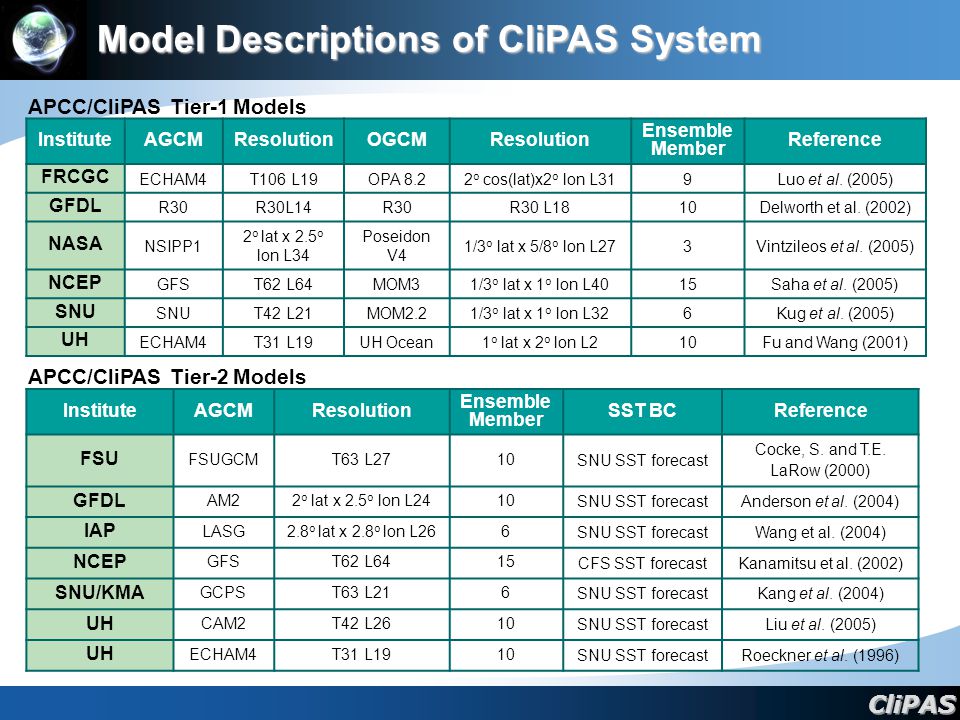 Model Descriptions of CliPAS System

APCC/CliPAS Tier-1 Models

| Institute | AGCM | Resolution | OGCM | Resolution | Ensemble Member | Reference |
|---|---|---|---|---|---|---|
| FRCGC | ECHAM4 | T106 L19 | OPA 8.2 | $2^o$ cos(lat)x$2^o$ lon L31 | 9 | Luo et al. (2005) |
| GFDL | R30 | R30L14 | R30 | R30 L18 | 10 | Delworth et al. (2002) |
| NASA | NSIPP1 | $2^o$ lat x $2.5^o$ lon L34 | Poseidon V4 | $1/3^o$ lat x $5/8^o$ lon L27 | 3 | Vintzileos et al. (2005) |
| NCEP | GFS | T62 L64 | MOM3 | $1/3^o$ lat x $1^o$ lon L40 | 15 | Saha et al. (2005) |
| SNU | SNU | T42 L21 | MOM2.2 | $1/3^o$ lat x $1^o$ lon L32 | 6 | Kug et al. (2005) |
| UH | ECHAM4 | T31 L19 | UH Ocean | $1^o$ lat x $2^o$ lon L2 | 10 | Fu and Wang (2001) |

APCC/CliPAS Tier-2 Models

| Institute | AGCM | Resolution | Ensemble Member | SST BC | Reference |
|---|---|---|---|---|---|
| FSU | FSUGCM | T63 L27 | 10 | SNU SST forecast | Cocke, S. and T.E. LaRow (2000) |
| GFDL | AM2 | $2^o$ lat x $2.5^o$ lon L24 | 10 | SNU SST forecast | Anderson et al. (2004) |
| IAP | LASG | $2.8^o$ lat x $2.8^o$ lon L26 | 6 | SNU SST forecast | Wang et al. (2004) |
| NCEP | GFS | T62 L64 | 15 | CFS SST forecast | Kanamitsu et al. (2002) |
| SNU/KMA | GCPS | T63 L21 | 6 | SNU SST forecast | Kang et al. (2004) |
| UH | CAM2 | T42 L26 | 10 | SNU SST forecast | Liu et al. (2005) |
| UH | ECHAM4 | T31 L19 | 10 | SNU SST forecast | Roeckner et al. (1996) |

CliPAS